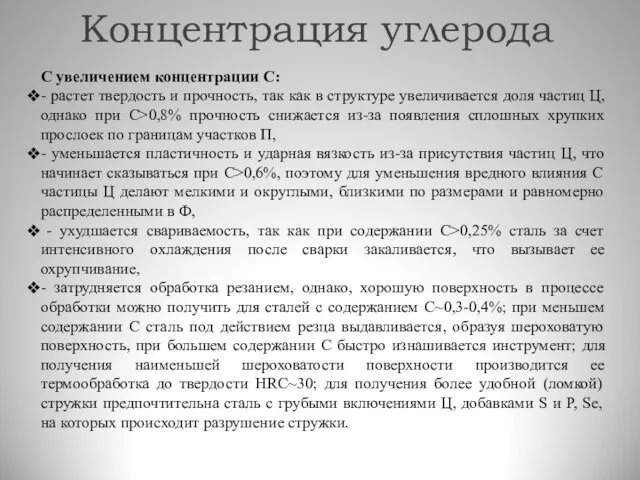 Концентрация углерода

С увеличением концентрации С:

❖- растет твердость и прочность, так как в структуре увеличивается доля частиц Ц, однако при С>0,8% прочность снижается из-за появления сплошных хрупких прослоек по границам участков П,

❖- уменьшается пластичность и ударная вязкость из-за присутствия частиц Ц, что начинает сказываться при С>0,6%, поэтому для уменьшения вредного влияния С частицы Ц делают мелкими и округлыми, близкими по размерами и равномерно распределенными в Ф,

❖ - ухудшается свариваемость, так как при содержании С>0,25% сталь за счет интенсивного охлаждения после сварки закаливается, что вызывает ее охрупчивание,

❖- затрудняется обработка резанием, однако, хорошую поверхность в процессе обработки можно получить для сталей с содержанием С~0,3-0,4%; при меньшем содержании С сталь под действием резца выдавливается, образуя шероховатую поверхность, при большем содержании С быстро изнашивается инструмент; для получения наименьшей шероховатости поверхности производится ее термообработка до твердости HRC~30; для получения более удобной (ломкой) стружки предпочтительна сталь с грубыми включениями Ц, добавками S и P, Se, на которых происходит разрушение стружки.